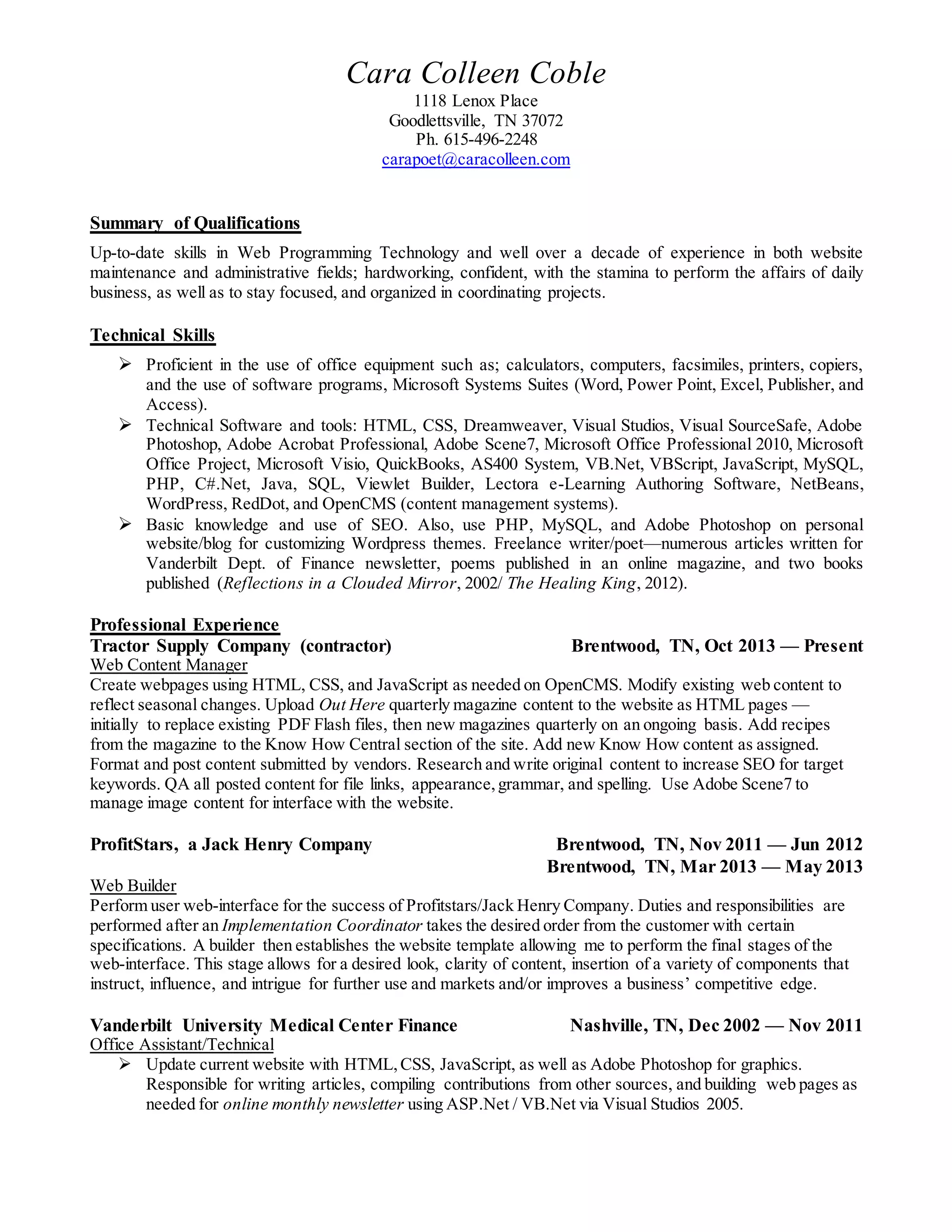 Cara Colleen Coble
1118 Lenox Place
Goodlettsville, TN 37072
Ph. 615-496-2248
carapoet@caracolleen.com

Summary of Qualifications

Up-to-date skills in Web Programming Technology and well over a decade of experience in both website maintenance and administrative fields; hardworking, confident, with the stamina to perform the affairs of daily business, as well as to stay focused, and organized in coordinating projects.

Technical Skills

➢ Proficient in the use of office equipment such as; calculators, computers, facsimiles, printers, copiers, and the use of software programs, Microsoft Systems Suites (Word, Power Point, Excel, Publisher, and Access).
➢ Technical Software and tools: HTML, CSS, Dreamweaver, Visual Studios, Visual SourceSafe, Adobe Photoshop, Adobe Acrobat Professional, Adobe Scene7, Microsoft Office Professional 2010, Microsoft Office Project, Microsoft Visio, QuickBooks, AS400 System, VB.Net, VBScript, JavaScript, MySQL, PHP, C#.Net, Java, SQL, Viewlet Builder, Lectora e-Learning Authoring Software, NetBeans, WordPress, RedDot, and OpenCMS (content management systems).
➢ Basic knowledge and use of SEO. Also, use PHP, MySQL, and Adobe Photoshop on personal website/blog for customizing Wordpress themes. Freelance writer/poet—numerous articles written for Vanderbilt Dept. of Finance newsletter, poems published in an online magazine, and two books published (Reflections in a Clouded Mirror, 2002/ The Healing King, 2012).

Professional Experience
Tractor Supply Company (contractor) Brentwood, TN, Oct 2013 — Present
Web Content Manager
Create webpages using HTML, CSS, and JavaScript as needed on OpenCMS. Modify existing web content to reflect seasonal changes. Upload Out Here quarterly magazine content to the website as HTML pages — initially to replace existing PDF Flash files, then new magazines quarterly on an ongoing basis. Add recipes from the magazine to the Know How Central section of the site. Add new Know How content as assigned. Format and post content submitted by vendors. Research and write original content to increase SEO for target keywords. QA all posted content for file links, appearance, grammar, and spelling. Use Adobe Scene7 to manage image content for interface with the website.

ProfitStars, a Jack Henry Company Brentwood, TN, Nov 2011 — Jun 2012
Brentwood, TN, Mar 2013 — May 2013
Web Builder
Perform user web-interface for the success of Profitstars/Jack Henry Company. Duties and responsibilities are performed after an Implementation Coordinator takes the desired order from the customer with certain specifications. A builder then establishes the website template allowing me to perform the final stages of the web-interface. This stage allows for a desired look, clarity of content, insertion of a variety of components that instruct, influence, and intrigue for further use and markets and/or improves a business' competitive edge.

Vanderbilt University Medical Center Finance Nashville, TN, Dec 2002 — Nov 2011
Office Assistant/Technical
➢ Update current website with HTML, CSS, JavaScript, as well as Adobe Photoshop for graphics. Responsible for writing articles, compiling contributions from other sources, and building web pages as needed for online monthly newsletter using ASP.Net / VB.Net via Visual Studios 2005.